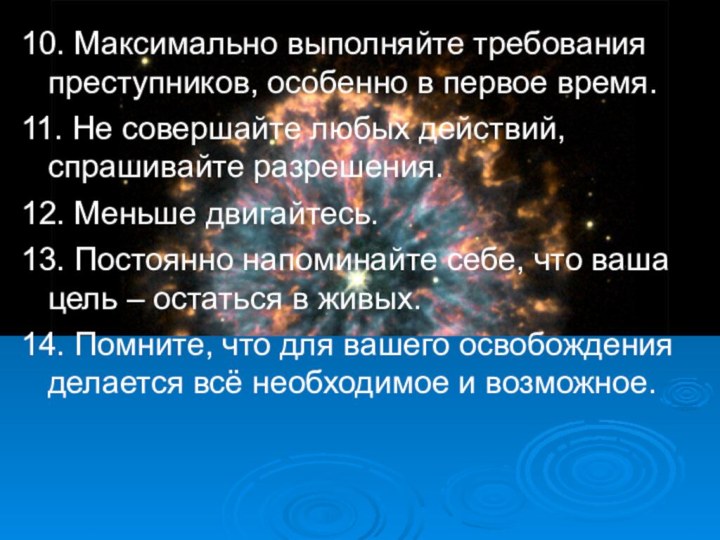 10. Максимально выполняйте требования преступников, особенно в первое время.

11. Не совершайте любых действий, спрашивайте разрешения.

12. Меньше двигайтесь.

13. Постоянно напоминайте себе, что ваша цель – остаться в живых.

14. Помните, что для вашего освобождения делается всё необходимое и возможное.